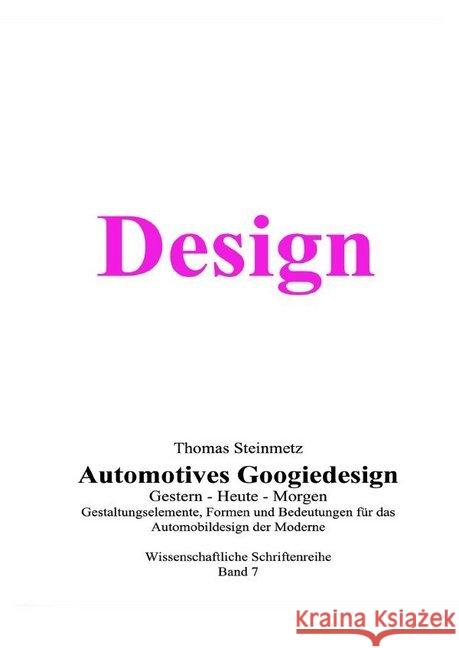 Design

Thomas Steinmetz

Automotives Googiedesign

Gestern - Heute - Morgen

Gestaltungselemente, Formen und Bedeutungen für das Automobildesign der Moderne

Wissenschaftliche Schriftenreihe

Band 7